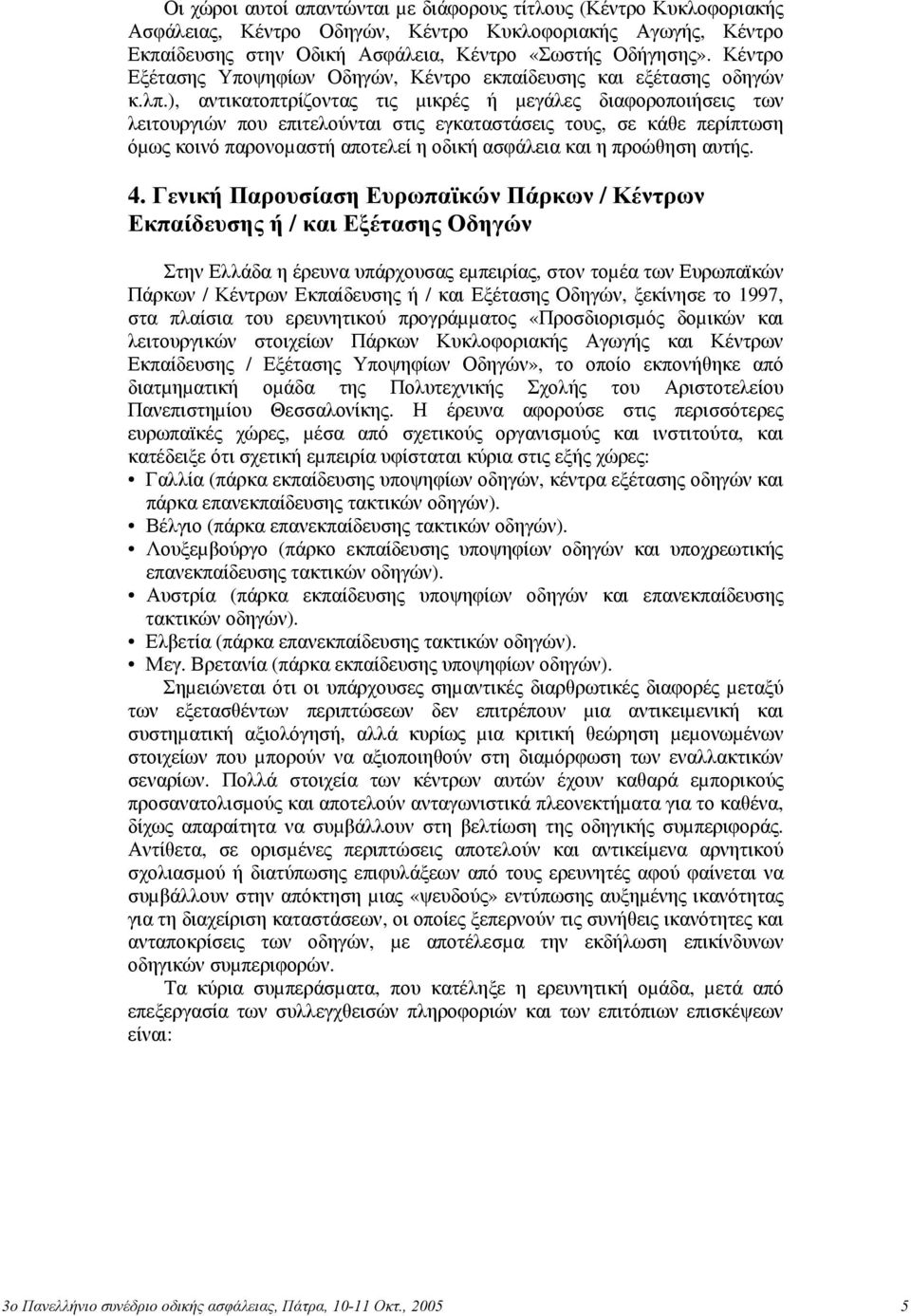 Οι χώροι αυτοί απαντώνται με διάφορους τίτλους (Κέντρο Κυκλοφοριακής Ασφάλειας, Κέντρο Οδηγών, Κέντρο Κυκλοφοριακής Αγωγής, Κέντρο Εκπαίδευσης στην Οδική Ασφάλεια, Κέντρο «Σωστής Οδήγησης». Κέντρο Εξέτασης Υποψηφίων Οδηγών, Κέντρο εκπαίδευσης και εξέτασης οδηγών κ.λπ.), αντικατοπτρίζοντας τις μικρές ή μεγάλες διαφοροποιήσεις των λειτουργιών που επιτελούνται στις εγκαταστάσεις τους, σε κάθε περίπτωση όμως κοινό παρονομαστή αποτελεί η οδική ασφάλεια και η προώθηση αυτής.

4. Γενική Παρουσίαση Ευρωπαϊκών Πάρκων / Κέντρων Εκπαίδευσης ή / και Εξέτασης Οδηγών

Στην Ελλάδα η έρευνα υπάρχουσας εμπειρίας, στον τομέα των Ευρωπαϊκών Πάρκων / Κέντρων Εκπαίδευσης ή / και Εξέτασης Οδηγών, ξεκίνησε το 1997, στα πλαίσια του ερευνητικού προγράμματος «Προσδιορισμός δομικών και λειτουργικών στοιχείων Πάρκων Κυκλοφοριακής Αγωγής και Κέντρων Εκπαίδευσης / Εξέτασης Υποψηφίων Οδηγών», το οποίο εκπονήθηκε από διατμηματική ομάδα της Πολυτεχνικής Σχολής του Αριστοτελείου Πανεπιστημίου Θεσσαλονίκης. Η έρευνα αφορούσε στις περισσότερες ευρωπαϊκές χώρες, μέσα από σχετικούς οργανισμούς και ινστιτούτα, και κατέδειξε ότι σχετική εμπειρία υφίσταται κύρια στις εξής χώρες:
• Γαλλία (πάρκα εκπαίδευσης υποψηφίων οδηγών, κέντρα εξέτασης οδηγών και πάρκα επανεκπαίδευσης τακτικών οδηγών).
• Βέλγιο (πάρκα επανεκπαίδευσης τακτικών οδηγών).
• Λουξεμβούργο (πάρκο εκπαίδευσης υποψηφίων οδηγών και υποχρεωτικής επανεκπαίδευσης τακτικών οδηγών).
• Αυστρία (πάρκα εκπαίδευσης υποψηφίων οδηγών και επανεκπαίδευσης τακτικών οδηγών).
• Ελβετία (πάρκα επανεκπαίδευσης τακτικών οδηγών).
• Μεγ. Βρετανία (πάρκα εκπαίδευσης υποψηφίων οδηγών).
Σημειώνεται ότι οι υπάρχουσες σημαντικές διαρθρωτικές διαφορές μεταξύ των εξετασθέντων περιπτώσεων δεν επιτρέπουν μια αντικειμενική και συστηματική αξιολόγηση, αλλά κυρίως μια κριτική θεώρηση μεμονωμένων στοιχείων που μπορούν να αξιοποιηθούν στη διαμόρφωση των εναλλακτικών σεναρίων. Πολλά στοιχεία των κέντρων αυτών έχουν καθαρά εμπορικούς προσανατολισμούς και αποτελούν ανταγωνιστικά πλεονεκτήματα για το καθένα, δίχως απαραίτητα να συμβάλλουν στη βελτίωση της οδηγικής συμπεριφοράς. Αντίθετα, σε ορισμένες περιπτώσεις αποτελούν και αντικείμενα αρνητικού σχολιασμού ή διατύπωσης επιφυλάξεων από τους ερευνητές αφού φαίνεται να συμβάλλουν στην απόκτηση μιας «ψευδούς» εντύπωσης αυξημένης ικανότητας για τη διαχείριση καταστάσεων, οι οποίες ξεπερνούν τις συνήθεις ικανότητες και ανταποκρίσεις των οδηγών, με αποτέλεσμα την εκδήλωση επικίνδυνων οδηγικών συμπεριφορών.
Τα κύρια συμπεράσματα, που κατέληξε η ερευνητική ομάδα, μετά από επεξεργασία των συλλεγχθεισών πληροφοριών και των επιτόπιων επισκέψεων είναι:

3ο Πανελλήνιο συνέδριο οδικής ασφάλειας, Πάτρα, 10-11 Οκτ., 2005 5